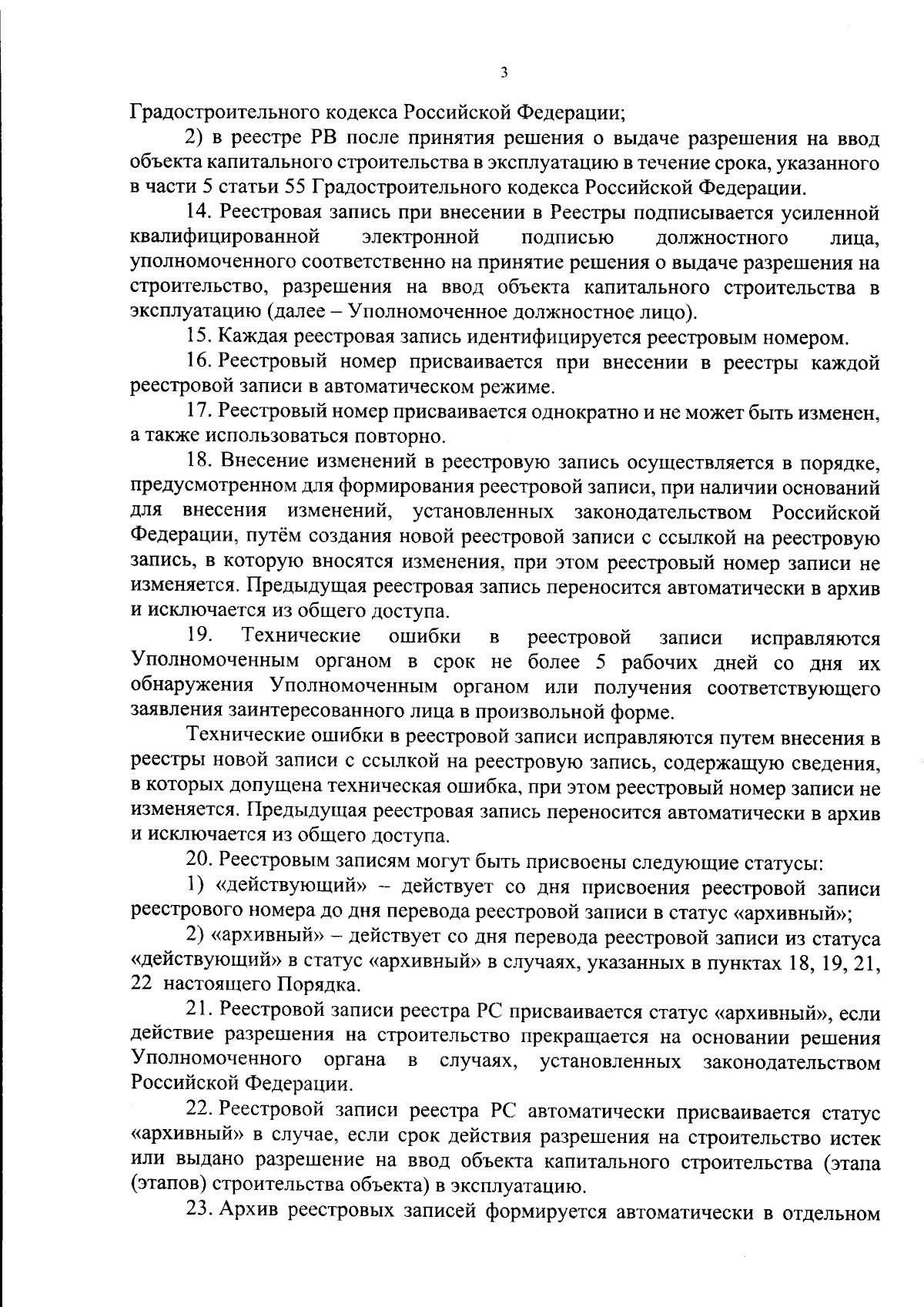 3

Градостроительного кодекса Российской Федерации;

2) в реестре РВ после принятия решения о выдаче разрешения на ввод объекта капитального строительства в эксплуатацию в течение срока, указанного в части 5 статьи 55 Градостроительного кодекса Российской Федерации.

14. Реестровая запись при внесении в Реестры подписывается усиленной квалифицированной электронной подписью должностного лица, уполномоченного соответственно на принятие решения о выдаче разрешения на строительство, разрешения на ввод объекта капитального строительства в эксплуатацию (далее – Уполномоченное должностное лицо).

15. Каждая реестровая запись идентифицируется реестровым номером.

16. Реестровый номер присваивается при внесении в реестры каждой реестровой записи в автоматическом режиме.

17. Реестровый номер присваивается однократно и не может быть изменен, а также использоваться повторно.

18. Внесение изменений в реестровую запись осуществляется в порядке, предусмотренном для формирования реестровой записи, при наличии оснований для внесения изменений, установленных законодательством Российской Федерации, путём создания новой реестровой записи с ссылкой на реестровую запись, в которую вносятся изменения, при этом реестровый номер записи не изменяется. Предыдущая реестровая запись переносится автоматически в архив и исключается из общего доступа.

19. Технические ошибки в реестровой записи исправляются Уполномоченным органом в срок не более 5 рабочих дней со дня их обнаружения Уполномоченным органом или получения соответствующего заявления заинтересованного лица в произвольной форме.

Технические ошибки в реестровой записи исправляются путем внесения в реестры новой записи с ссылкой на реестровую запись, содержащую сведения, в которых допущена техническая ошибка, при этом реестровый номер записи не изменяется. Предыдущая реестровая запись переносится автоматически в архив и исключается из общего доступа.

20. Реестровым записям могут быть присвоены следующие статусы:

1) «действующий» – действует со дня присвоения реестровой записи реестрового номера до дня перевода реестровой записи в статус «архивный»;

2) «архивный» – действует со дня перевода реестровой записи из статуса «действующий» в статус «архивный» в случаях, указанных в пунктах 18, 19, 21, 22 настоящего Порядка.

21. Реестровой записи реестра РС присваивается статус «архивный», если действие разрешения на строительство прекращается на основании решения Уполномоченного органа в случаях, установленных законодательством Российской Федерации.

22. Реестровой записи реестра РС автоматически присваивается статус «архивный» в случае, если срок действия разрешения на строительство истек или выдано разрешение на ввод объекта капитального строительства (этапа (этапов) строительства объекта) в эксплуатацию.

23. Архив реестровых записей формируется автоматически в отдельном